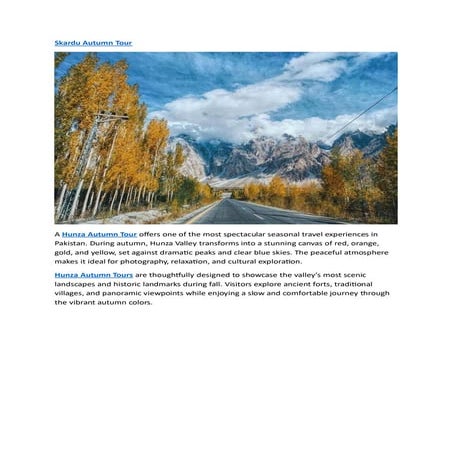 Skardu Autumn Tour

A Hunza Autumn Tour offers one of the most spectacular seasonal travel experiences in Pakistan. During autumn, Hunza Valley transforms into a stunning canvas of red, orange, gold, and yellow, set against dramatic peaks and clear blue skies. The peaceful atmosphere makes it ideal for photography, relaxation, and cultural exploration.

Hunza Autumn Tours are thoughtfully designed to showcase the valley's most scenic landscapes and historic landmarks during fall. Visitors explore ancient forts, traditional villages, and panoramic viewpoints while enjoying a slow and comfortable journey through the vibrant autumn colors.